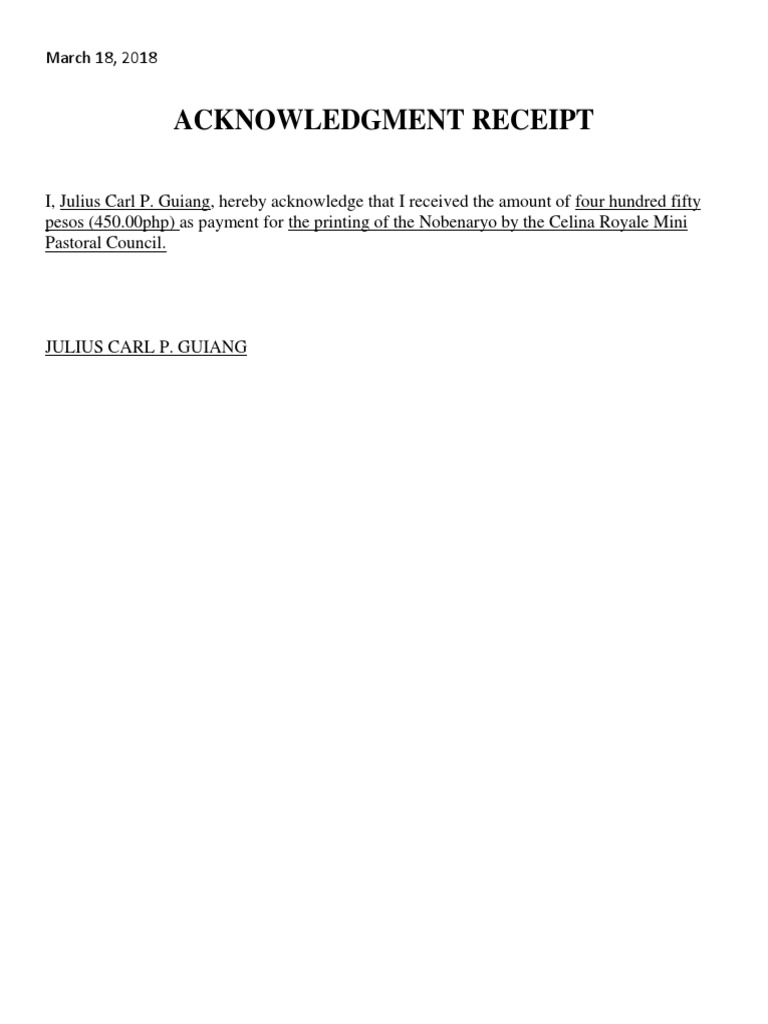 March 18, 2018

ACKNOWLEDGMENT RECEIPT

I, Julius Carl P. Guiang, hereby acknowledge that I received the amount of four hundred fifty pesos (450.00php) as payment for the printing of the Nobenaryo by the Celina Royale Mini Pastoral Council.

JULIUS CARL P. GUIANG